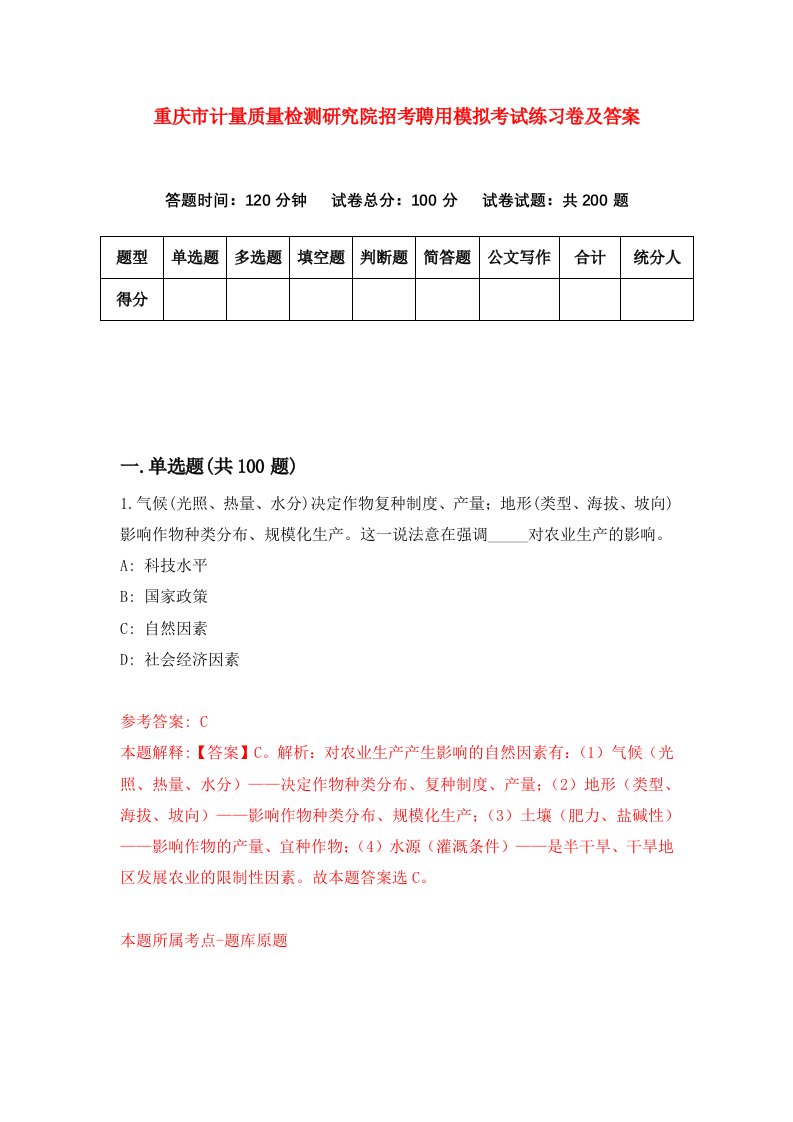 重庆市计量质量检测研究院招考聘用模拟考试练习卷及答案

答题时间：120 分钟　试卷总分：100 分　试卷试题：共 200 题

| 题型 | 单选题 | 多选题 | 填空题 | 判断题 | 简答题 | 公文写作 | 合计 | 统分人 |
|---|---|---|---|---|---|---|---|---|
| 得分 | | | | | | | | |

一.单选题(共 100 题)

1.气候(光照、热量、水分)决定作物复种制度、产量；地形(类型、海拔、坡向)影响作物种类分布、规模化生产。这一说法意在强调_____对农业生产的影响。

A: 科技水平

B: 国家政策

C: 自然因素

D: 社会经济因素

参考答案: C

本题解释:【答案】C。解析：对农业生产产生影响的自然因素有：（1）气候（光照、热量、水分）——决定作物种类分布、复种制度、产量；（2）地形（类型、海拔、坡向）——影响作物种类分布、规模化生产；（3）土壤（肥力、盐碱性）——影响作物的产量、宜种作物；（4）水源（灌溉条件）——是半干旱、干旱地区发展农业的限制性因素。故本题答案选 C。

本题所属考点-题库原题